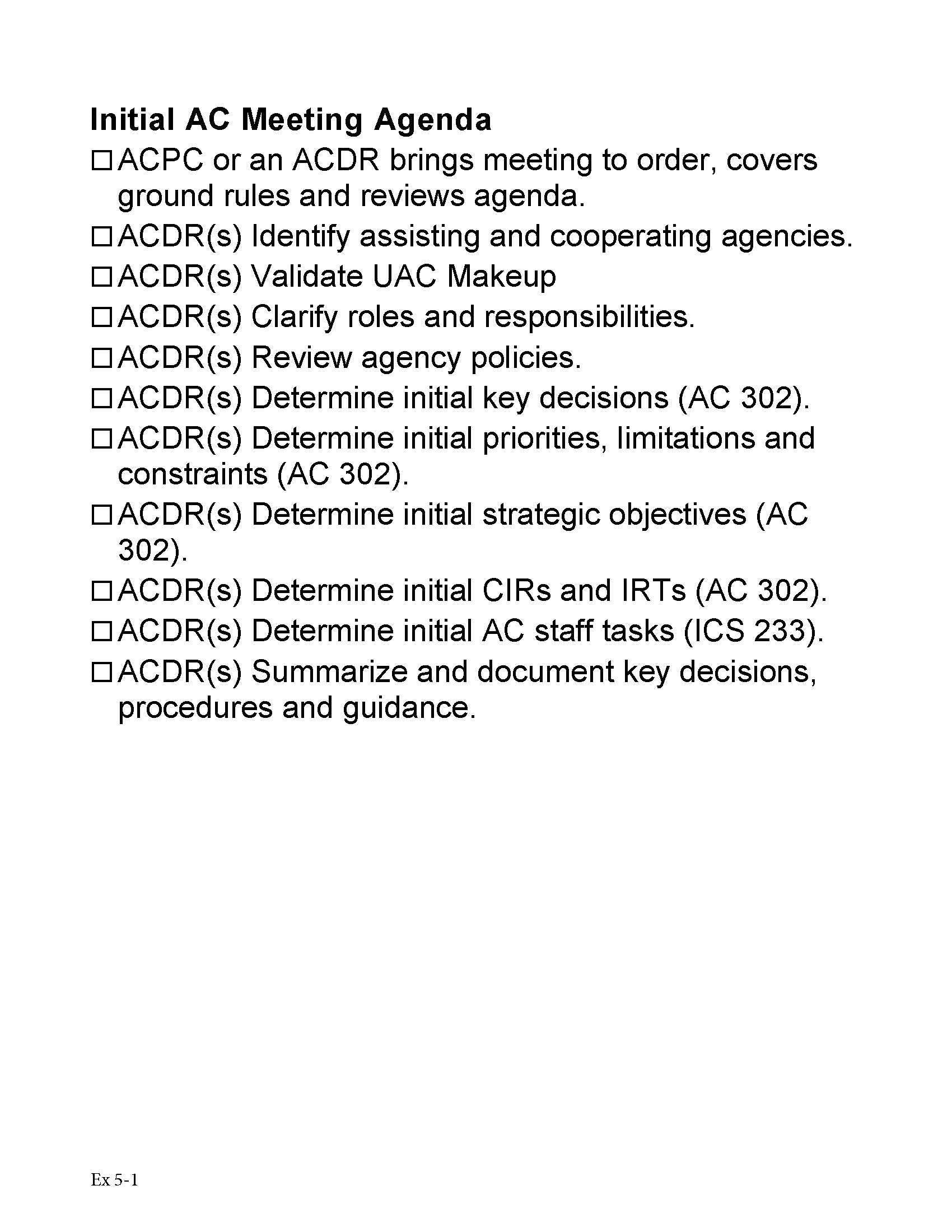 Initial AC Meeting Agenda

☐ ACPC or an ACDR brings meeting to order, covers ground rules and reviews agenda.

☐ ACDR(s) Identify assisting and cooperating agencies.

☐ ACDR(s) Validate UAC Makeup

☐ ACDR(s) Clarify roles and responsibilities.

☐ ACDR(s) Review agency policies.

☐ ACDR(s) Determine initial key decisions (AC 302).

☐ ACDR(s) Determine initial priorities, limitations and constraints (AC 302).

☐ ACDR(s) Determine initial strategic objectives (AC 302).

☐ ACDR(s) Determine initial CIRs and IRTs (AC 302).

☐ ACDR(s) Determine initial AC staff tasks (ICS 233).

☐ ACDR(s) Summarize and document key decisions, procedures and guidance.

Ex 5-1